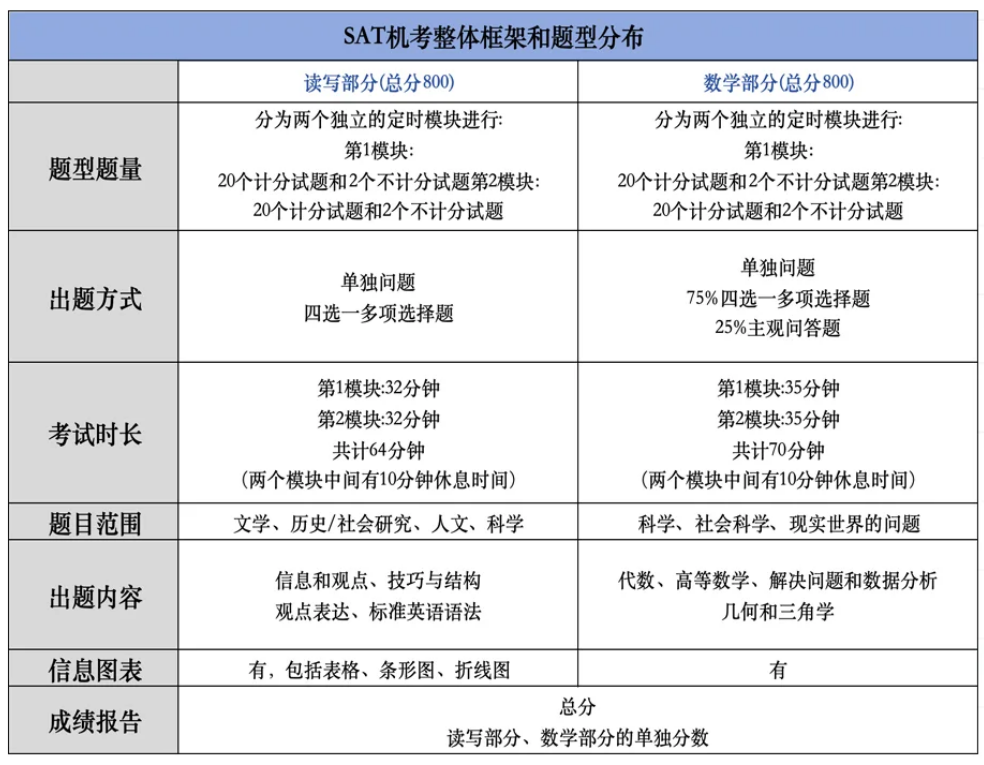 SAT机考整体框架和题型分布

| | 读写部分(总分800) | 数学部分(总分800) |
|---|---|---|
| 题型题量 | 分为两个独立的定时模块进行: 第1模块: 20个计分试题和2个不计分试题第2模块: 20个计分试题和2个不计分试题 | 分为两个独立的定时模块进行: 第1模块: 20个计分试题和2个不计分试题第2模块: 20个计分试题和2个不计分试题 |
| 出题方式 | 单独问题 四选一多项选择题 | 单独问题 75%四选一多项选择题 25%主观问答题 |
| 考试时长 | 第1模块:32分钟 第2模块:32分钟 共计64分钟 (两个模块中间有10分钟休息时间) | 第1模块:35分钟 第2模块:35分钟 共计70分钟 (两个模块中间有10分钟休息时间) |
| 题目范围 | 文学、历史/社会研究、人文、科学 | 科学、社会科学、现实世界的问题 |
| 出题内容 | 信息和观点、技巧与结构 观点表达、标准英语语法 | 代数、高等数学、解决问题和数据分析 几何和三角学 |
| 信息图表 | 有，包括表格、条形图、折线图 | 有 |
| 成绩报告 | 总分 读写部分、数学部分的单独分数 | |